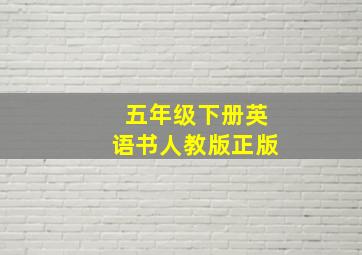 五年级下册英语书人教版正版